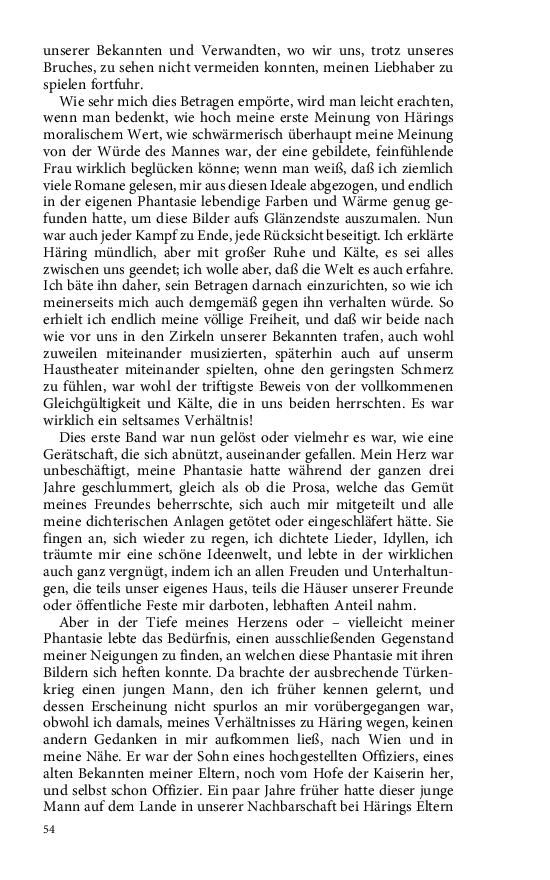 unserer Bekannten und Verwandten, wo wir uns, trotz unseres Bruches, zu sehen nicht vermeiden konnten, meinen Liebhaber zu spielen fortfuhr.

Wie sehr mich dies Betragen empörte, wird man leicht erachten, wenn man bedenkt, wie hoch meine erste Meinung von Härings moralischem Wert, wie schwärmerisch überhaupt meine Meinung von der Würde des Mannes war, der eine gebildete, feinfühlende Frau wirklich beglücken könne; wenn man weiß, daß ich ziemlich viele Romane gelesen, mir aus diesen Ideale abgezogen, und endlich in der eigenen Phantasie lebendige Farben und Wärme genug gefunden hatte, um diese Bilder aufs Glänzendste auszumalen. Nun war auch jeder Kampf zu Ende, jede Rücksicht beseitigt. Ich erklärte Häring mündlich, aber mit großer Ruhe und Kälte, es sei alles zwischen uns geendet; ich wolle aber, daß die Welt es auch erfahre. Ich bäte ihn daher, sein Betragen darnach einzurichten, so wie ich meinerseits mich auch demgemäß gegen ihn verhalten würde. So erhielt ich endlich meine völlige Freiheit, und daß wir beide nach wie vor uns in den Zirkeln unserer Bekannten trafen, auch wohl zuweilen miteinander musizierten, späterhin auch auf unserm Haustheater miteinander spielten, ohne den geringsten Schmerz zu fühlen, war wohl der triftigste Beweis von der vollkommenen Gleichgültigkeit und Kälte, die in uns beiden herrschten. Es war wirklich ein seltsames Verhältnis!

Dies erste Band war nun gelöst oder vielmehr es war, wie eine Gerätschaft, die sich abnützt, auseinander gefallen. Mein Herz war unbeschäftigt, meine Phantasie hatte während der ganzen drei Jahre geschlummert, gleich als ob die Prosa, welche das Gemüt meines Freundes beherrschte, sich auch mir mitgeteilt und alle meine dichterischen Anlagen getötet oder eingeschläfert hätte. Sie fingen an, sich wieder zu regen, ich dichtete Lieder, Idyllen, ich träumte mir eine schöne Ideenwelt, und lebte in der wirklichen auch ganz vergnügt, indem ich an allen Freuden und Unterhaltungen, die teils unser eigenes Haus, teils die Häuser unserer Freunde oder öffentliche Feste mir darboten, lebhaften Anteil nahm.

Aber in der Tiefe meines Herzens oder – vielleicht meiner Phantasie lebte das Bedürfnis, einen ausschließenden Gegenstand meiner Neigungen zu finden, an welchen diese Phantasie mit ihren Bildern sich heften konnte. Da brachte der ausbrechende Türkenkrieg einen jungen Mann, den ich früher kennen gelernt, und dessen Erscheinung nicht spurlos an mir vorübergegangen war, obwohl ich damals, meines Verhältnisses zu Häring wegen, keinen andern Gedanken in mir aufkommen ließ, nach Wien und in meine Nähe. Er war der Sohn eines hochgestellten Offiziers, eines alten Bekannten meiner Eltern, noch vom Hofe der Kaiserin her, und selbst schon Offizier. Ein paar Jahre früher hatte dieser junge Mann auf dem Lande in unserer Nachbarschaft bei Härings Eltern

54